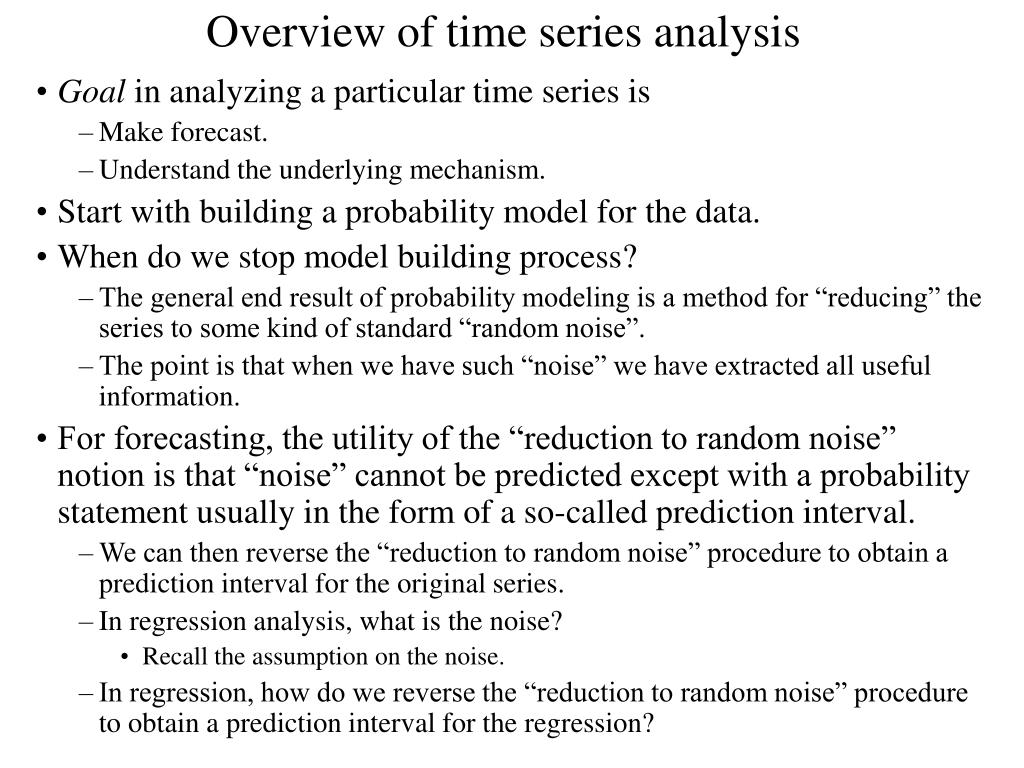 Overview of time series analysis

• Goal in analyzing a particular time series is
– Make forecast.
– Understand the underlying mechanism.

• Start with building a probability model for the data.

• When do we stop model building process?
– The general end result of probability modeling is a method for “reducing” the series to some kind of standard “random noise”.
– The point is that when we have such “noise” we have extracted all useful information.

• For forecasting, the utility of the “reduction to random noise” notion is that “noise” cannot be predicted except with a probability statement usually in the form of a so-called prediction interval.
– We can then reverse the “reduction to random noise” procedure to obtain a prediction interval for the original series.
– In regression analysis, what is the noise?
• Recall the assumption on the noise.
– In regression, how do we reverse the “reduction to random noise” procedure to obtain a prediction interval for the regression?